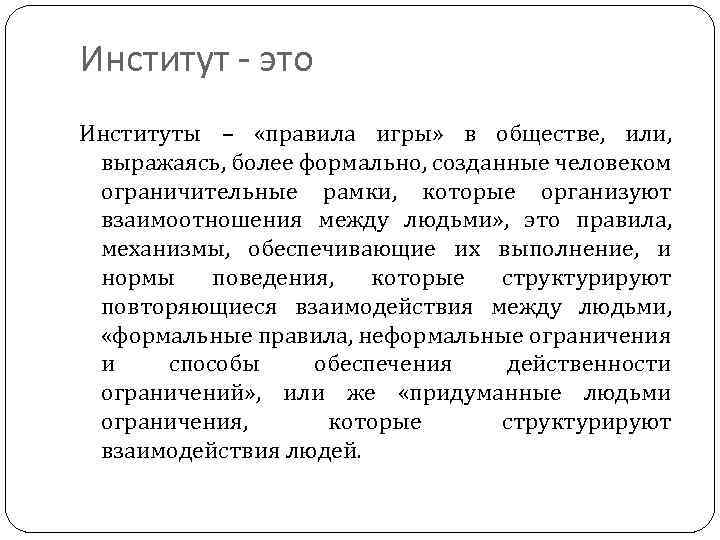 Институт - это

Институты – «правила игры» в обществе, или, выражаясь, более формально, созданные человеком ограничительные рамки, которые организуют взаимоотношения между людьми», это правила, механизмы, обеспечивающие их выполнение, и нормы поведения, которые структурируют повторяющиеся взаимодействия между людьми, «формальные правила, неформальные ограничения и способы обеспечения действенности ограничений», или же «придуманные людьми ограничения, которые структурируют взаимодействия людей.